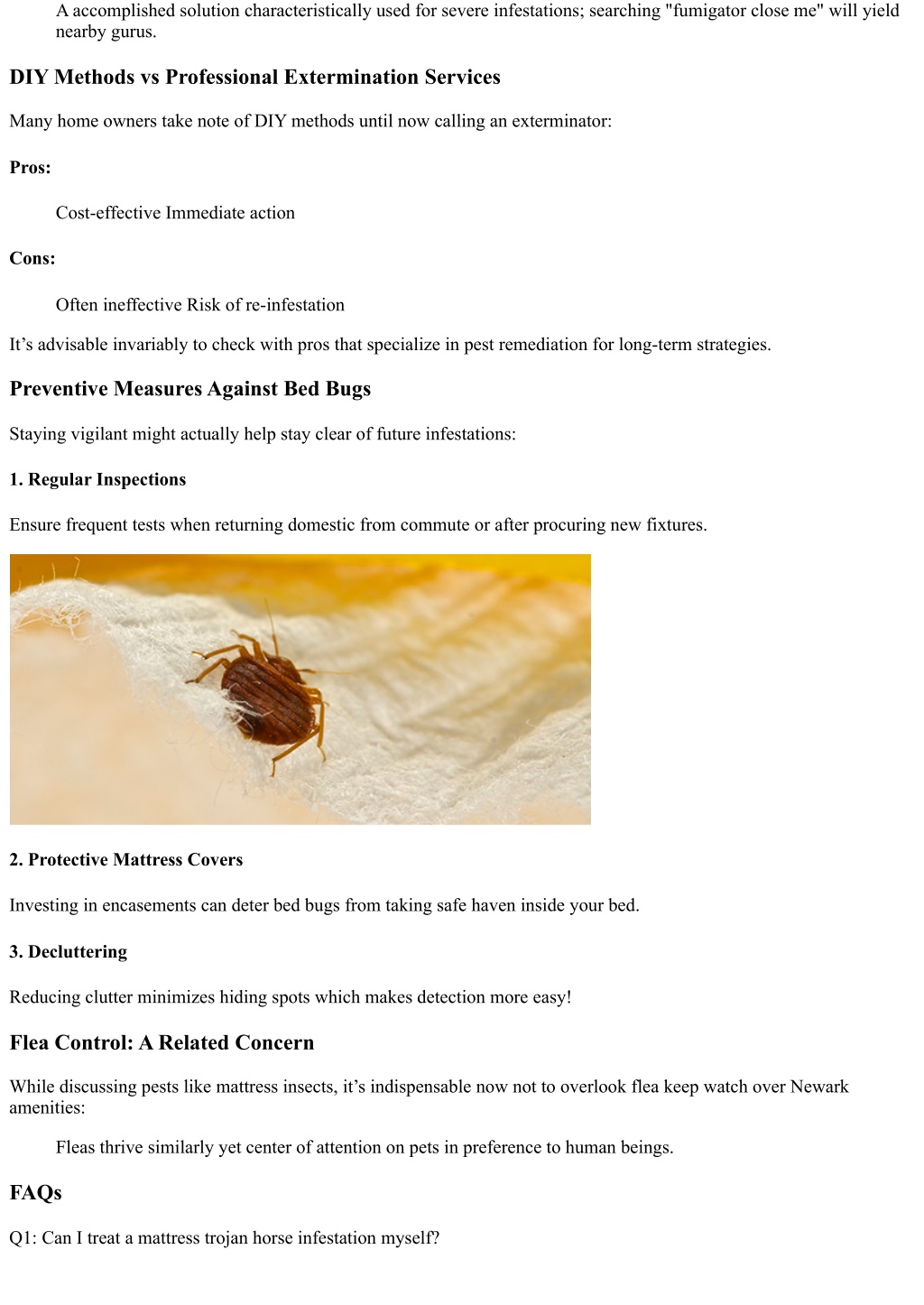 A accomplished solution characteristically used for severe infestations; searching "fumigator close me" will yield nearby gurus.

DIY Methods vs Professional Extermination Services

Many home owners take note of DIY methods until now calling an exterminator:

Pros:

Cost-effective Immediate action

Cons:

Often ineffective Risk of re-infestation

It’s advisable invariably to check with pros that specialize in pest remediation for long-term strategies.

Preventive Measures Against Bed Bugs

Staying vigilant might actually help stay clear of future infestations:

1. Regular Inspections

Ensure frequent tests when returning domestic from commute or after procuring new fixtures.

2. Protective Mattress Covers

Investing in encasements can deter bed bugs from taking safe haven inside your bed.

3. Decluttering

Reducing clutter minimizes hiding spots which makes detection more easy!

Flea Control: A Related Concern

While discussing pests like mattress insects, it’s indispensable now not to overlook flea keep watch over Newark amenities:

Fleas thrive similarly yet center of attention on pets in preference to human beings.

FAQs

Q1: Can I treat a mattress trojan horse infestation myself?